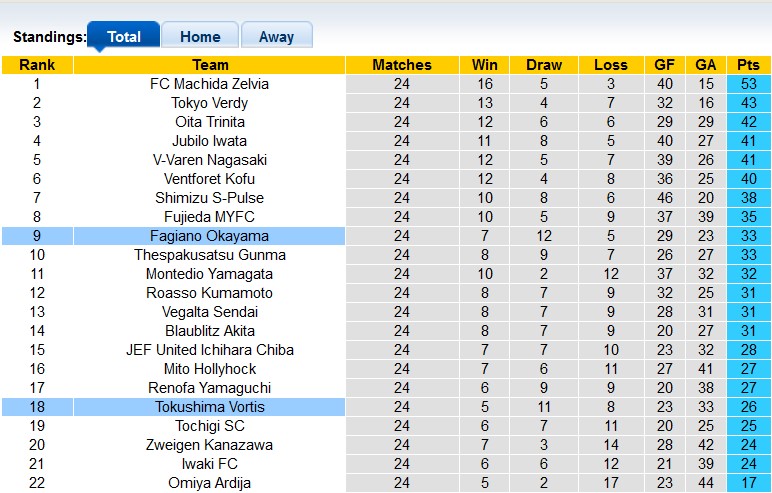 Standings: Total Home Away

| Rank | Team | Matches | Win | Draw | Loss | GF | GA | Pts |
|---|---|---|---|---|---|---|---|---|
| 1 | FC Machida Zelvia | 24 | 16 | 5 | 3 | 40 | 15 | 53 |
| 2 | Tokyo Verdy | 24 | 13 | 4 | 7 | 32 | 16 | 43 |
| 3 | Oita Trinita | 24 | 12 | 6 | 6 | 29 | 29 | 42 |
| 4 | Jubilo Iwata | 24 | 11 | 8 | 5 | 40 | 27 | 41 |
| 5 | V-Varen Nagasaki | 24 | 12 | 5 | 7 | 39 | 26 | 41 |
| 6 | Ventforet Kofu | 24 | 12 | 4 | 8 | 36 | 25 | 40 |
| 7 | Shimizu S-Pulse | 24 | 10 | 8 | 6 | 46 | 20 | 38 |
| 8 | Fujieda MYFC | 24 | 10 | 5 | 9 | 37 | 39 | 35 |
| 9 | Fagiano Okayama | 24 | 7 | 12 | 5 | 29 | 23 | 33 |
| 10 | Thespakusatsu Gunma | 24 | 8 | 9 | 7 | 26 | 27 | 33 |
| 11 | Montedio Yamagata | 24 | 10 | 2 | 12 | 37 | 32 | 32 |
| 12 | Roasso Kumamoto | 24 | 8 | 7 | 9 | 32 | 25 | 31 |
| 13 | Vegalta Sendai | 24 | 8 | 7 | 9 | 28 | 31 | 31 |
| 14 | Blaublitz Akita | 24 | 8 | 7 | 9 | 20 | 27 | 31 |
| 15 | JEF United Ichihara Chiba | 24 | 7 | 7 | 10 | 23 | 32 | 28 |
| 16 | Mito Hollyhock | 24 | 7 | 6 | 11 | 27 | 41 | 27 |
| 17 | Renofa Yamaguchi | 24 | 6 | 9 | 9 | 20 | 38 | 27 |
| 18 | Tokushima Vortis | 24 | 5 | 11 | 8 | 23 | 33 | 26 |
| 19 | Tochigi SC | 24 | 6 | 7 | 11 | 20 | 25 | 25 |
| 20 | Zweigen Kanazawa | 24 | 7 | 3 | 14 | 28 | 42 | 24 |
| 21 | Iwaki FC | 24 | 6 | 6 | 12 | 21 | 39 | 24 |
| 22 | Omiya Ardija | 24 | 5 | 2 | 17 | 23 | 44 | 17 |